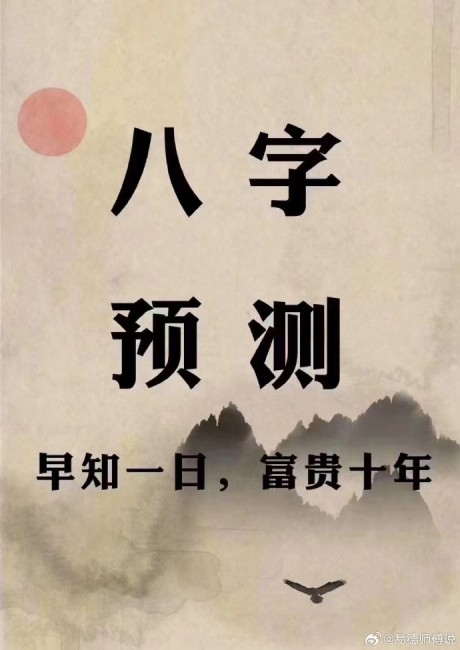 八字
预测

早知一日，富贵十年

@易德师傅说